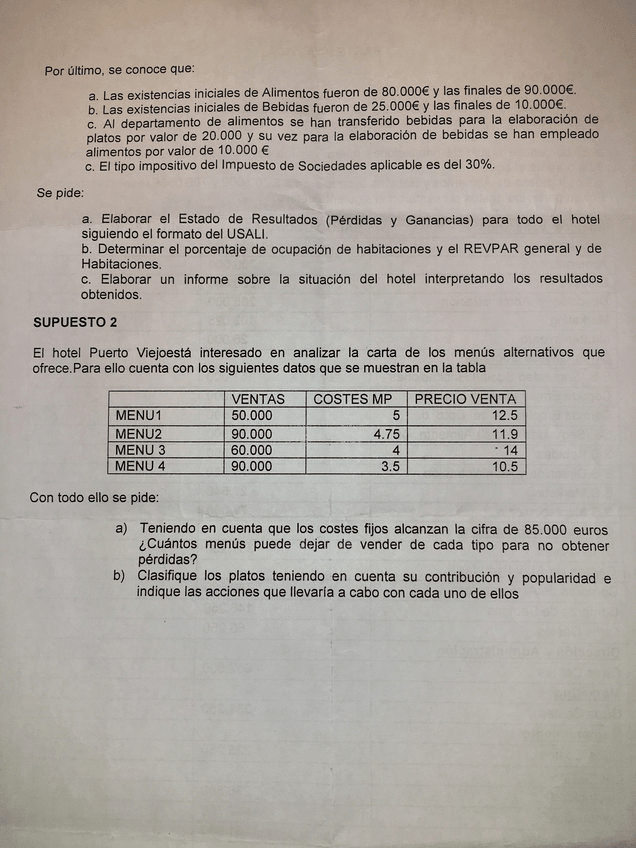 Por último, se conoce que:

a. Las existencias iniciales de Alimentos fueron de 80.000€ y las finales de 90.000€.
b. Las existencias iniciales de Bebidas fueron de 25.000€ y las finales de 10.000€.
c. Al departamento de alimentos se han transferido bebidas para la elaboración de platos por valor de 20.000 y su vez para la elaboración de bebidas se han empleado alimentos por valor de 10.000 €
c. El tipo impositivo del Impuesto de Sociedades aplicable es del 30%.

Se pide:

a. Elaborar el Estado de Resultados (Pérdidas y Ganancias) para todo el hotel siguiendo el formato del USALI.
b. Determinar el porcentaje de ocupación de habitaciones y el REVPAR general y de Habitaciones.
c. Elaborar un informe sobre la situación del hotel interpretando los resultados obtenidos.

SUPUESTO 2

El hotel Puerto Viejoestá interesado en analizar la carta de los menús alternativos que ofrece.Para ello cuenta con los siguientes datos que se muestran en la tabla

| | VENTAS | COSTES MP | PRECIO VENTA |
|---|---|---|---|
| MENU1 | 50.000 | 5 | 12.5 |
| MENU2 | 90.000 | 4.75 | 11.9 |
| MENU 3 | 60.000 | 4 | 14 |
| MENU 4 | 90.000 | 3.5 | 10.5 |

Con todo ello se pide:

a) Teniendo en cuenta que los costes fijos alcanzan la cifra de 85.000 euros ¿Cuántos menús puede dejar de vender de cada tipo para no obtener pérdidas?
b) Clasifique los platos teniendo en cuenta su contribución y popularidad e indique las acciones que llevaría a cabo con cada uno de ellos